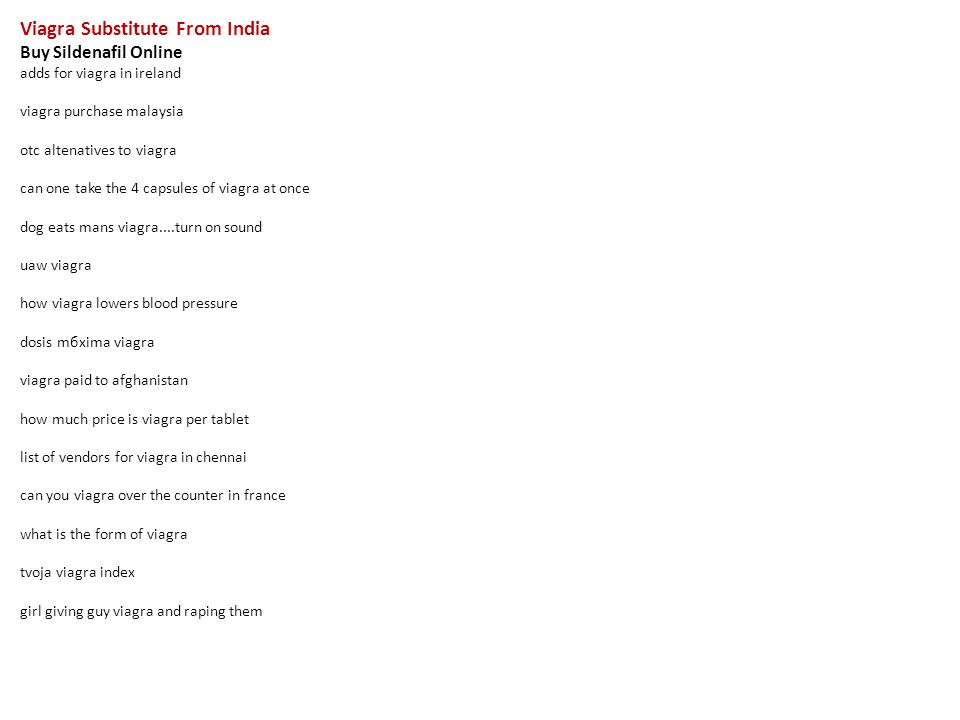 Viagra Substitute From India
Buy Sildenafil Online
adds for viagra in ireland

viagra purchase malaysia

otc altenatives to viagra

can one take the 4 capsules of viagra at once

dog eats mans viagra....turn on sound

uaw viagra

how viagra lowers blood pressure

dosis mбxima viagra

viagra paid to afghanistan

how much price is viagra per tablet

list of vendors for viagra in chennai

can you viagra over the counter in france

what is the form of viagra

tvoja viagra index

girl giving guy viagra and raping them